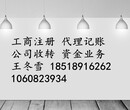 工商注册 代理记账
公司收转 资金业务
王冬雪 18518916262
1060823934